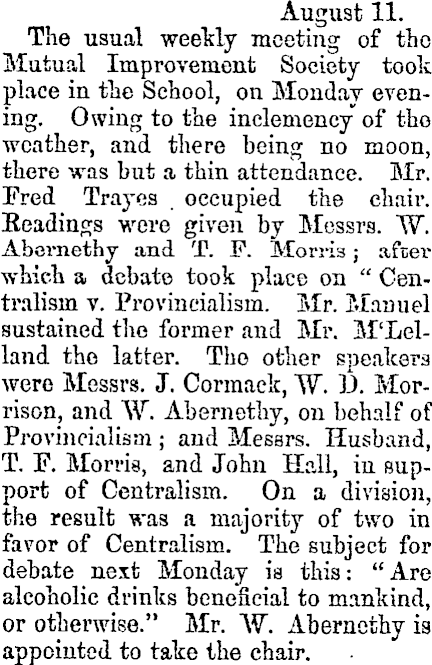 August 11.

The usual weekly meeting of the Mutual Improvement Society took place in the School, on Monday evening. Owing to the inclemency of the weather, and there being no moon, there was but a thin attendance. Mr. Fred Trayes occupied the chair. Readings were given by Messrs. W. Abernethy and T. F. Morris; after which a debate took place on "Centralism v. Provincialism. Mr. Manuel sustained the former and Mr. M'Lelland the latter. The other speakers were Messrs. J. Cormack, W. D. Morrison, and W. Abernethy, on behalf of Provincialism; and Messrs. Husband, T. F. Morris, and John Hall, in support of Centralism. On a division, the result was a majority of two in favor of Centralism. The subject for debate next Monday is this: "Are alcoholic drinks beneficial to mankind, or otherwise." Mr. W. Abernethy is appointed to take the chair.